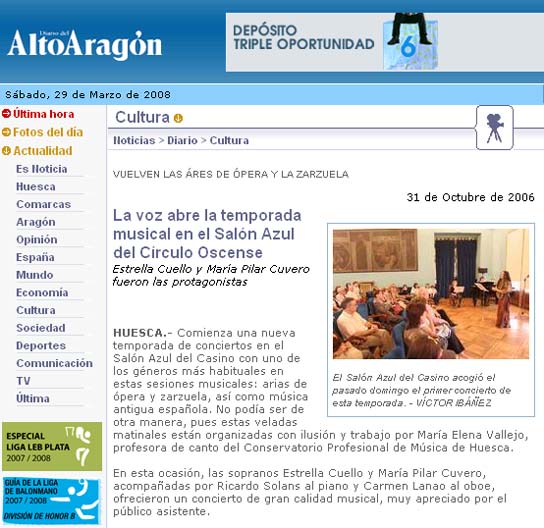 Diario del AltoAragón

DEPÓSITO TRIPLE OPORTUNIDAD 6

Sábado, 29 de Marzo de 2008

Última hora
Fotos del día
Actualidad
Es Noticia
Huesca
Comarcas
Aragón
Opinión
España
Mundo
Economía
Cultura
Sociedad
Deportes
Comunicación
TV
Última

ESPECIAL LIGA LEB PLATA 2007 / 2008

GUÍA DE LA LIGA DE BALONMANO 2007 / 2008 DIVISIÓN DE HONOR B

Cultura

Noticias > Diario > Cultura

VUELVEN LAS ÁRES DE ÓPERA Y LA ZARZUELA

31 de Octubre de 2006

La voz abre la temporada musical en el Salón Azul del Círculo Oscense

Estrella Cuello y María Pilar Cuvero fueron las protagonistas

El Salón Azul del Casino acogió el pasado domingo el primer concierto de esta temporada. - VÍCTOR IBÁÑEZ

HUESCA.- Comienza una nueva temporada de conciertos en el Salón Azul del Casino con uno de los géneros más habituales en estas sesiones musicales: arias de ópera y zarzuela, así como música antigua española. No podía ser de otra manera, pues estas veladas matinales están organizadas con ilusión y trabajo por María Elena Vallejo, profesora de canto del Conservatorio Profesional de Música de Huesca.

En esta ocasión, las sopranos Estrella Cuello y María Pilar Cuvero, acompañadas por Ricardo Solans al piano y Carmen Lanao al oboe, ofrecieron un concierto de gran calidad musical, muy apreciado por el público asistente.